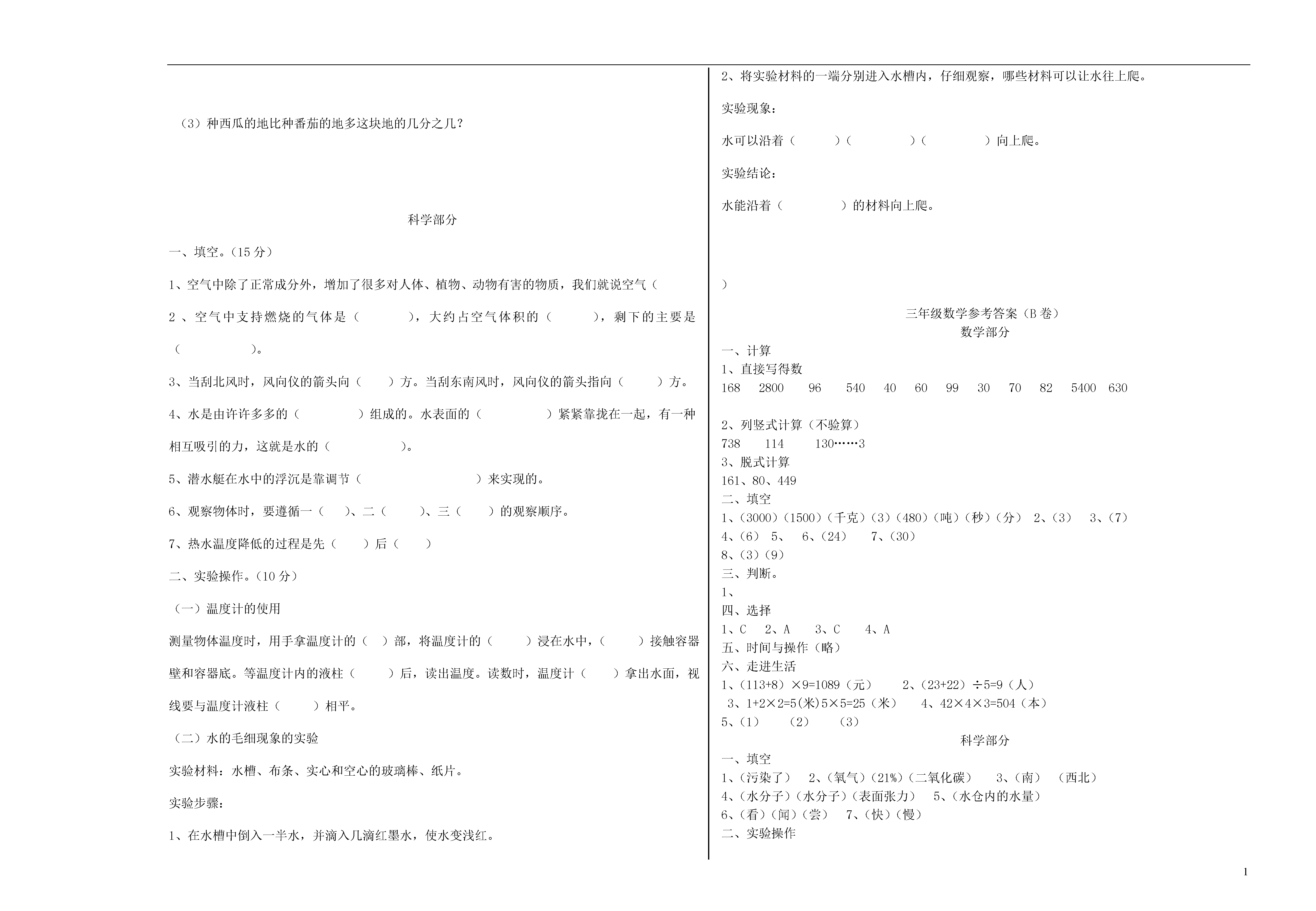 （3）种西瓜的地比种番茄的地多这块地的几分之几？

科学部分

一、填空。（15 分）

1、空气中除了正常成分外，增加了很多对人体、植物、动物有害的物质，我们就说空气（

2 、空气中支持燃烧的气体是（　　　），大约占空气体积的（　　　），剩下的主要是（　　　　　）。

3、当刮北风时，风向仪的箭头向（　　）方。当刮东南风时，风向仪的箭头指向（　　）方。

4、水是由许许多多的（　　　　）组成的。水表面的（　　　　）紧紧靠拢在一起，有一种相互吸引的力，这就是水的（　　　　）。

5、潜水艇在水中的浮沉是靠调节（　　　　　　　）来实现的。

6、观察物体时，要遵循一（　）、二（　　）、三（　　）的观察顺序。

7、热水温度降低的过程是先（　　）后（　　）

二、实验操作。（10 分）

（一）温度计的使用

测量物体温度时，用手拿温度计的（　）部，将温度计的（　　）浸在水中，（　　）接触容器壁和容器底。等温度计内的液柱（　　）后，读出温度。读数时，温度计（　　）拿出水面，视线要与温度计液柱（　　）相平。

（二）水的毛细现象的实验

实验材料：水槽、布条、实心和空心的玻璃棒、纸片。

实验步骤：

1、在水槽中倒入一半水，并滴入几滴红墨水，使水变浅红。

2、将实验材料的一端分别进入水槽内，仔细观察，哪些材料可以让水往上爬。

实验现象：

水可以沿着（　　　）（　　　　）（　　　　）向上爬。

实验结论：

水能沿着（　　　　）的材料向上爬。

）

三年级数学参考答案（B 卷）
数学部分

一、计算
1、直接写得数
168　2800　96　540　40　60　99　30　70　82　5400　630

2、列竖式计算（不验算）
738　114　130……3
3、脱式计算
161、80、449
二、填空
1、（3000）（1500）（千克）（3）（480）（吨）（秒）（分）　2、（3）　3、（7）
4、（6）　5、　6、（24）　7、（30）
8、（3）（9）
三、判断。
1、
四、选择
1、C　2、A　3、C　4、A
五、时间与操作（略）
六、走进生活
1、（113+8）×9=1089（元）　2、（23+22）÷5=9（人）
3、1+2×2=5(米)5×5=25（米）　4、42×4×3=504（本）
5、（1）　（2）　（3）
科学部分
一、填空
1、（污染了）　2、（氧气）（21%）（二氧化碳）　3、（南）　（西北）
4、（水分子）（水分子）（表面张力）　5、（水仓内的水量）
6、（看）（闻）（尝）　7、（快）（慢）
二、实验操作

1